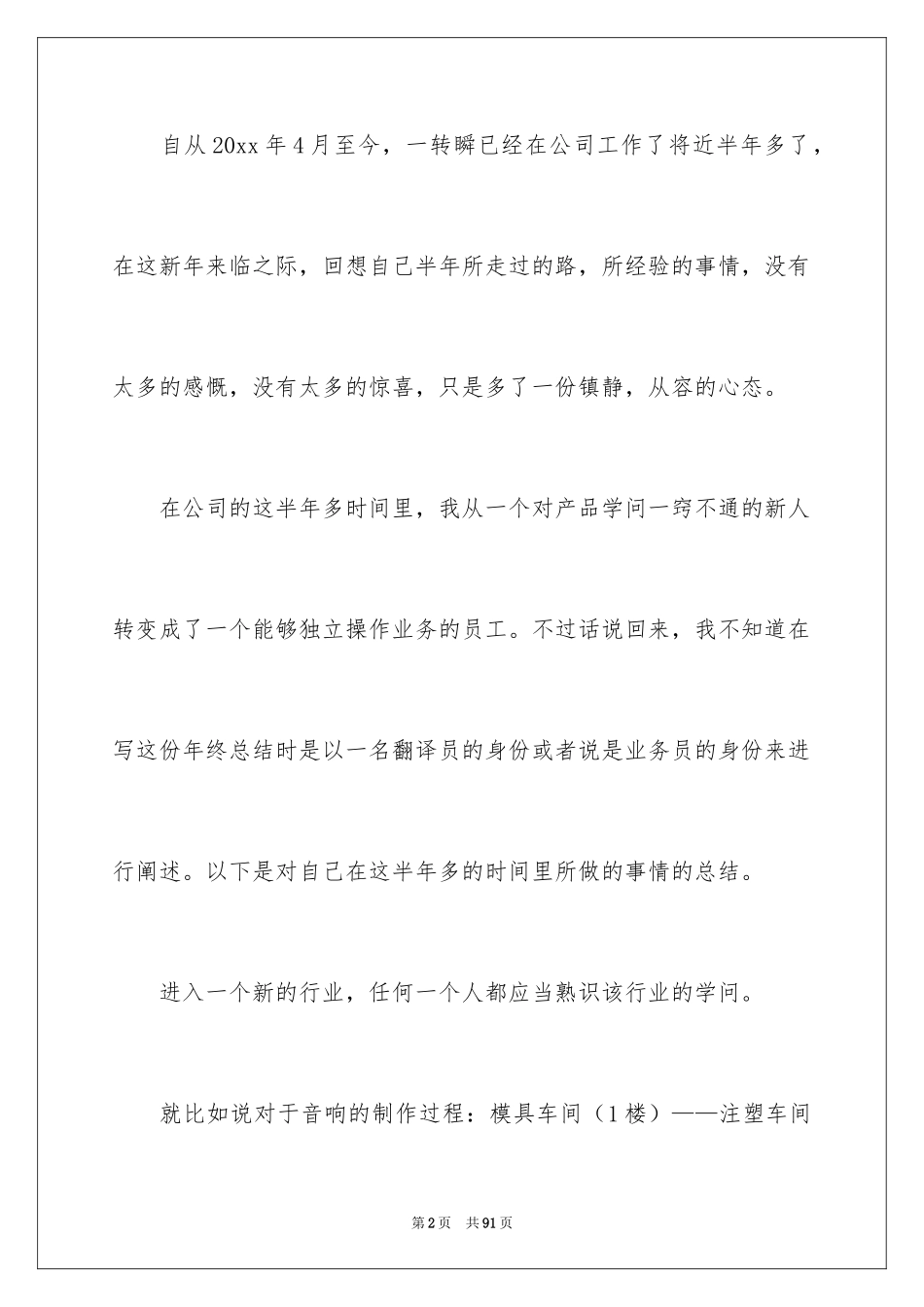 自从20xx年4月至今，一转瞬已经在公司工作了将近半年多了，在这新年来临之际，回想自己半年所走过的路，所经验的事情，没有太多的感慨，没有太多的惊喜，只是多了一份镇静，从容的心态。

在公司的这半年多时间里，我从一个对产品学问一窍不通的新人转变成了一个能够独立操作业务的员工。不过话说回来，我不知道在写这份年终总结时是以一名翻译员的身份或者说是业务员的身份来进行阐述。以下是对自己在这半年多的时间里所做的事情的总结。

进入一个新的行业，任何一个人都应当熟识该行业的学问。

就比如说对于音响的制作过程：模具车间（1楼）——注塑车间

第2页 共91页